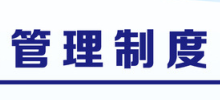 管理制度